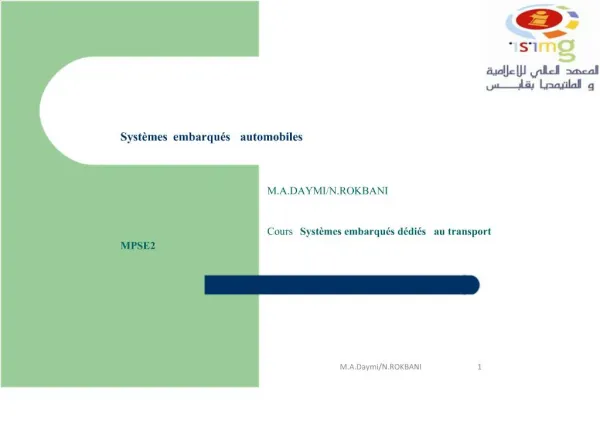 isimg
المعهد العالي للإعلامية و الملتيميديا بقابس

Systèmes embarqués automobiles

M.A.DAYMI/N.ROKBANI

Cours Systèmes embarqués dédiés au transport

MPSE2

M.A.Daymi/N.ROKBANI 1